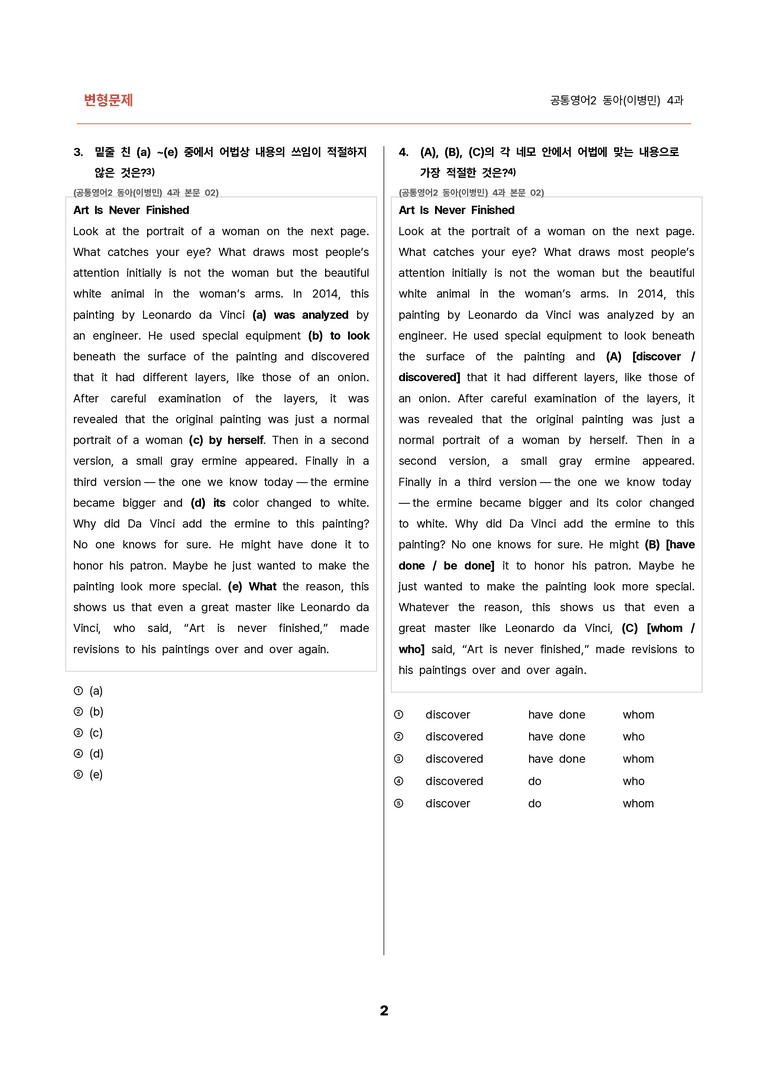 변형문제

공통영어2 동아(이병민) 4과

3. 밑줄 친 (a) ~(e) 중에서 어법상 내용의 쓰임이 적절하지 않은 것은?$^{3)}$

(공통영어2 동아(이병민) 4과 본문 02)

Art Is Never Finished

Look at the portrait of a woman on the next page. What catches your eye? What draws most people's attention initially is not the woman but the beautiful white animal in the woman's arms. In 2014, this painting by Leonardo da Vinci (a) was analyzed by an engineer. He used special equipment (b) to look beneath the surface of the painting and discovered that it had different layers, like those of an onion. After careful examination of the layers, it was revealed that the original painting was just a normal portrait of a woman (c) by herself. Then in a second version, a small gray ermine appeared. Finally in a third version — the one we know today — the ermine became bigger and (d) its color changed to white. Why did Da Vinci add the ermine to this painting? No one knows for sure. He might have done it to honor his patron. Maybe he just wanted to make the painting look more special. (e) What the reason, this shows us that even a great master like Leonardo da Vinci, who said, "Art is never finished," made revisions to his paintings over and over again.

① (a)
② (b)
③ (c)
④ (d)
⑤ (e)

4. (A), (B), (C)의 각 네모 안에서 어법에 맞는 내용으로 가장 적절한 것은?$^{4)}$

(공통영어2 동아(이병민) 4과 본문 02)

Art Is Never Finished

Look at the portrait of a woman on the next page. What catches your eye? What draws most people's attention initially is not the woman but the beautiful white animal in the woman's arms. In 2014, this painting by Leonardo da Vinci was analyzed by an engineer. He used special equipment to look beneath the surface of the painting and (A) [discover / discovered] that it had different layers, like those of an onion. After careful examination of the layers, it was revealed that the original painting was just a normal portrait of a woman by herself. Then in a second version, a small gray ermine appeared. Finally in a third version — the one we know today — the ermine became bigger and its color changed to white. Why did Da Vinci add the ermine to this painting? No one knows for sure. He might (B) [have done / be done] it to honor his patron. Maybe he just wanted to make the painting look more special. Whatever the reason, this shows us that even a great master like Leonardo da Vinci, (C) [whom / who] said, "Art is never finished," made revisions to his paintings over and over again.

① discover have done whom
② discovered have done who
③ discovered have done whom
④ discovered do who
⑤ discover do whom

2